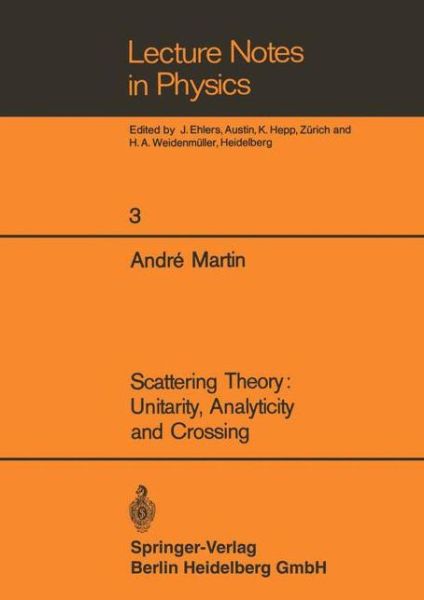 Lecture Notes in Physics

Edited by J. Ehlers, Austin, K. Hepp, Zürich and H. A. Weidenmüller, Heidelberg

3

André Martin

Scattering Theory: Unitarity, Analyticity and Crossing

Springer-Verlag
Berlin Heidelberg GmbH